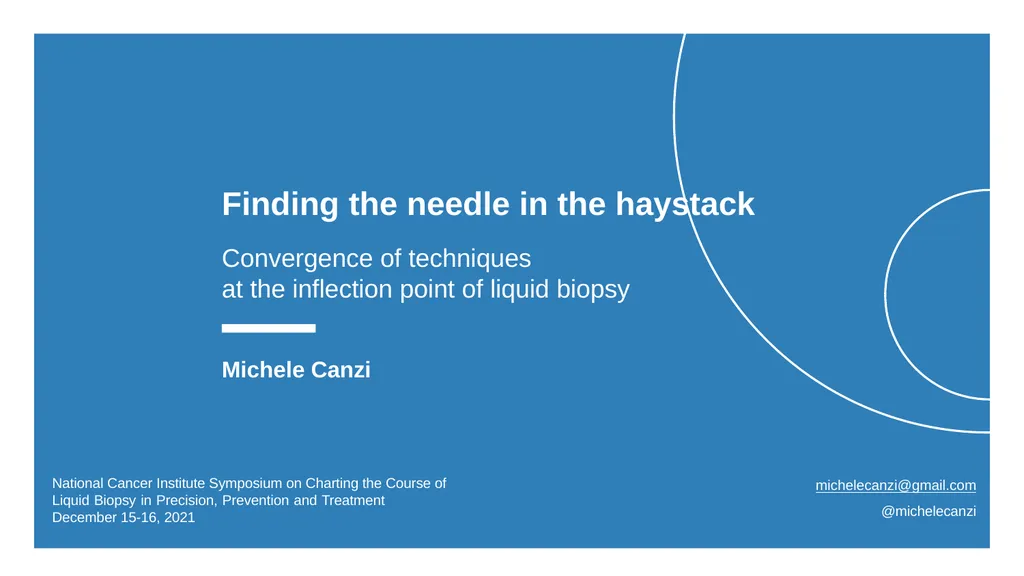 Finding the needle in the haystack

Convergence of techniques
at the inflection point of liquid biopsy

Michele Canzi

National Cancer Institute Symposium on Charting the Course of Liquid Biopsy in Precision, Prevention and Treatment
December 15-16, 2021

michelecanzi@gmail.com
@michelecanzi